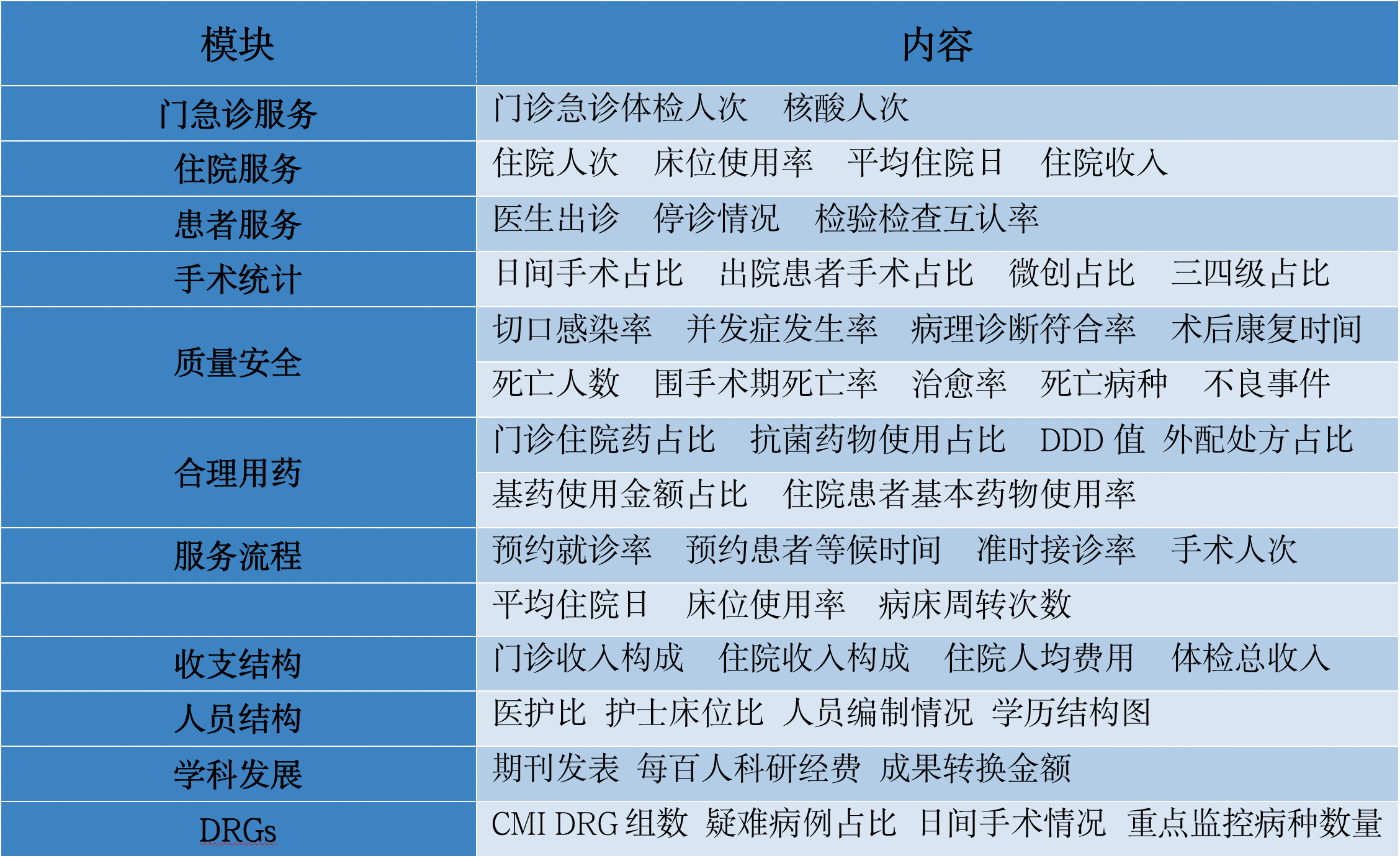 | 模块 | 内容 |
|---|---|
| 门急诊服务 | 门诊急诊体检人次　核酸人次 |
| 住院服务 | 住院人次　床位使用率　平均住院日　住院收入 |
| 患者服务 | 医生出诊　停诊情况　检验检查互认率 |
| 手术统计 | 日间手术占比　出院患者手术占比　微创占比　三四级占比 |
| 质量安全 | 切口感染率　并发症发生率　病理诊断符合率　术后康复时间 |
|  | 死亡人数　围手术期死亡率　治愈率　死亡病种　不良事件 |
| 合理用药 | 门诊住院药占比　抗菌药物使用占比　DDD 值　外配处方占比 |
|  | 基药使用金额占比　住院患者基本药物使用率 |
| 服务流程 | 预约就诊率　预约患者等候时间　准时接诊率　手术人次 |
|  | 平均住院日　床位使用率　病床周转次数 |
| 收支结构 | 门诊收入构成　住院收入构成　住院人均费用　体检总收入 |
| 人员结构 | 医护比　护士床位比　人员编制情况　学历结构图 |
| 学科发展 | 期刊发表　每百人科研经费　成果转换金额 |
| DRGs | CMI DRG 组数　疑难病例占比　日间手术情况　重点监控病种数量 |